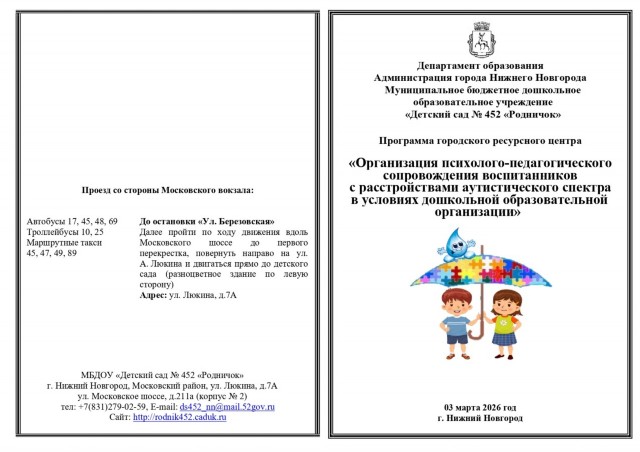 Проезд со стороны Московского вокзала:

Автобусы 17, 45, 48, 69
Троллейбусы 10, 25
Маршрутные такси
45, 47, 49, 89

До остановки «Ул. Березовская»
Далее пройти по ходу движения вдоль Московского шоссе до первого перекрестка, повернуть направо на ул. А. Люкина и двигаться прямо до детского сада (разноцветное здание по левую сторону)
Адрес: ул. Люкина, д.7А

МБДОУ «Детский сад № 452 «Родничок»
г. Нижний Новгород, Московский район, ул. Люкина, д.7А
ул. Московское шоссе, д.211а (корпус № 2)
тел: +7(831)279-02-59, E-mail: ds452_nn@mail.52gov.ru
Сайт: http://rodnik452.caduk.ru

Департамент образования
Администрация города Нижнего Новгорода
Муниципальное бюджетное дошкольное образовательное учреждение
«Детский сад № 452 «Родничок»

Программа городского ресурсного центра

«Организация психолого-педагогического сопровождения воспитанников с расстройствами аутистического спектра в условиях дошкольной образовательной организации»

03 марта 2026 год
г. Нижний Новгород